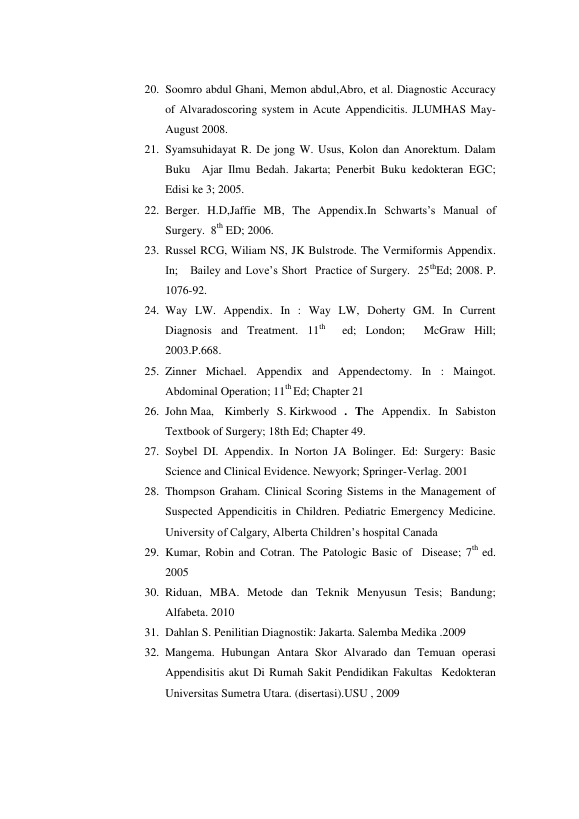 20. Soomro abdul Ghani, Memon abdul,Abro, et al. Diagnostic Accuracy of Alvaradoscoring system in Acute Appendicitis. JLUMHAS May-August 2008.

21. Syamsuhidayat R. De jong W. Usus, Kolon dan Anorektum. Dalam Buku Ajar Ilmu Bedah. Jakarta; Penerbit Buku kedokteran EGC; Edisi ke 3; 2005.

22. Berger. H.D,Jaffie MB, The Appendix.In Schwarts's Manual of Surgery. $8^{th}$ ED; 2006.

23. Russel RCG, Wiliam NS, JK Bulstrode. The Vermiformis Appendix. In; Bailey and Love's Short Practice of Surgery. $25^{th}$Ed; 2008. P. 1076-92.

24. Way LW. Appendix. In : Way LW, Doherty GM. In Current Diagnosis and Treatment. $11^{th}$ ed; London; McGraw Hill; 2003.P.668.

25. Zinner Michael. Appendix and Appendectomy. In : Maingot. Abdominal Operation; $11^{th}$ Ed; Chapter 21

26. John Maa, Kimberly S. Kirkwood . The Appendix. In Sabiston Textbook of Surgery; 18th Ed; Chapter 49.

27. Soybel DI. Appendix. In Norton JA Bolinger. Ed: Surgery: Basic Science and Clinical Evidence. Newyork; Springer-Verlag. 2001

28. Thompson Graham. Clinical Scoring Sistems in the Management of Suspected Appendicitis in Children. Pediatric Emergency Medicine. University of Calgary, Alberta Children's hospital Canada

29. Kumar, Robin and Cotran. The Patologic Basic of Disease; $7^{th}$ ed. 2005

30. Riduan, MBA. Metode dan Teknik Menyusun Tesis; Bandung; Alfabeta. 2010

31. Dahlan S. Penilitian Diagnostik: Jakarta. Salemba Medika .2009

32. Mangema. Hubungan Antara Skor Alvarado dan Temuan operasi Appendisitis akut Di Rumah Sakit Pendidikan Fakultas Kedokteran Universitas Sumetra Utara. (disertasi).USU , 2009